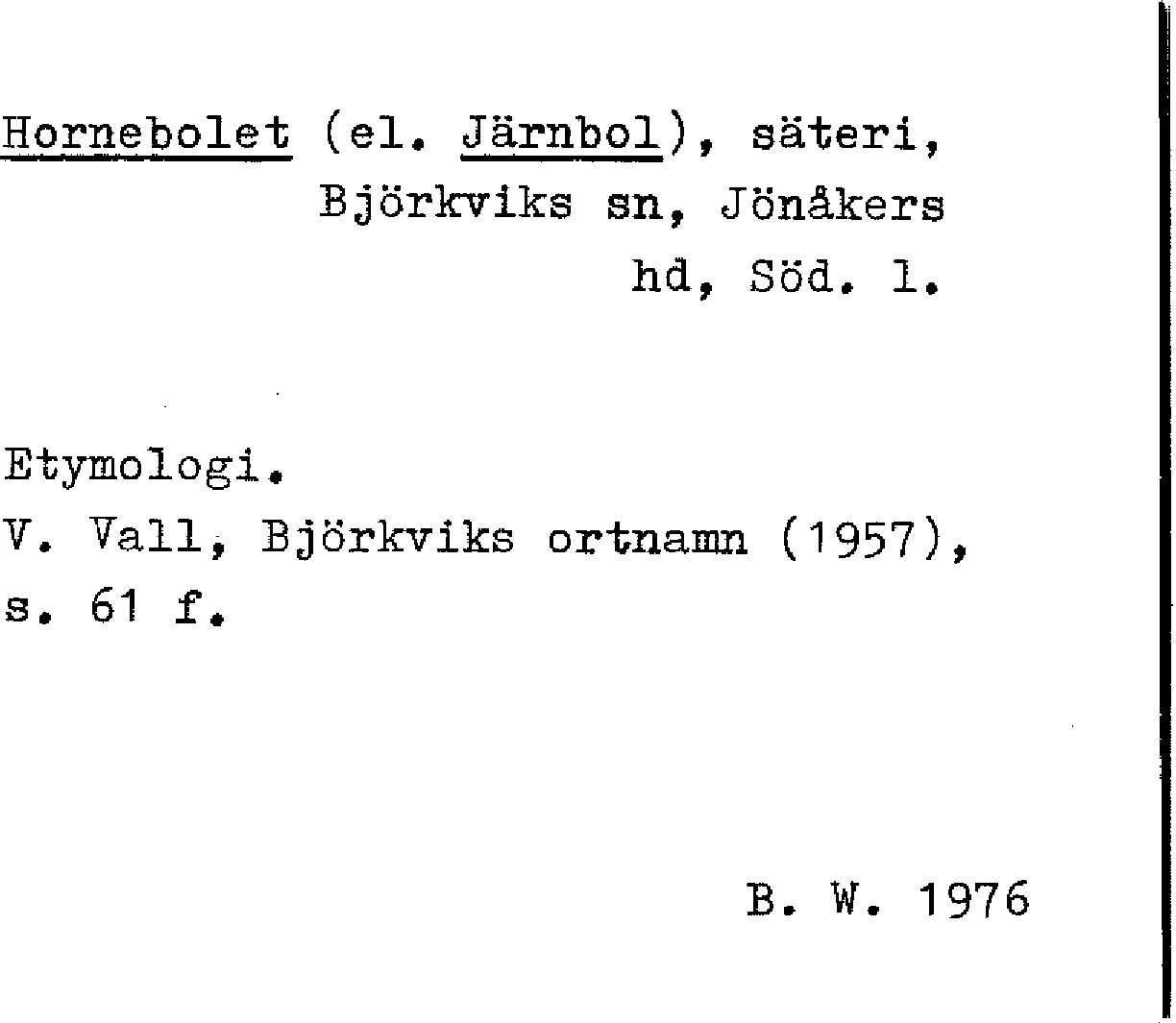 Hornebolet (el. Järnbol), säteri,
Björkviks sn, Jönåkers
hd, Söd. l.

Etymologi.
V. Vall, Björkviks ortnamn (1957), s. 61 f.

B. W. 1976